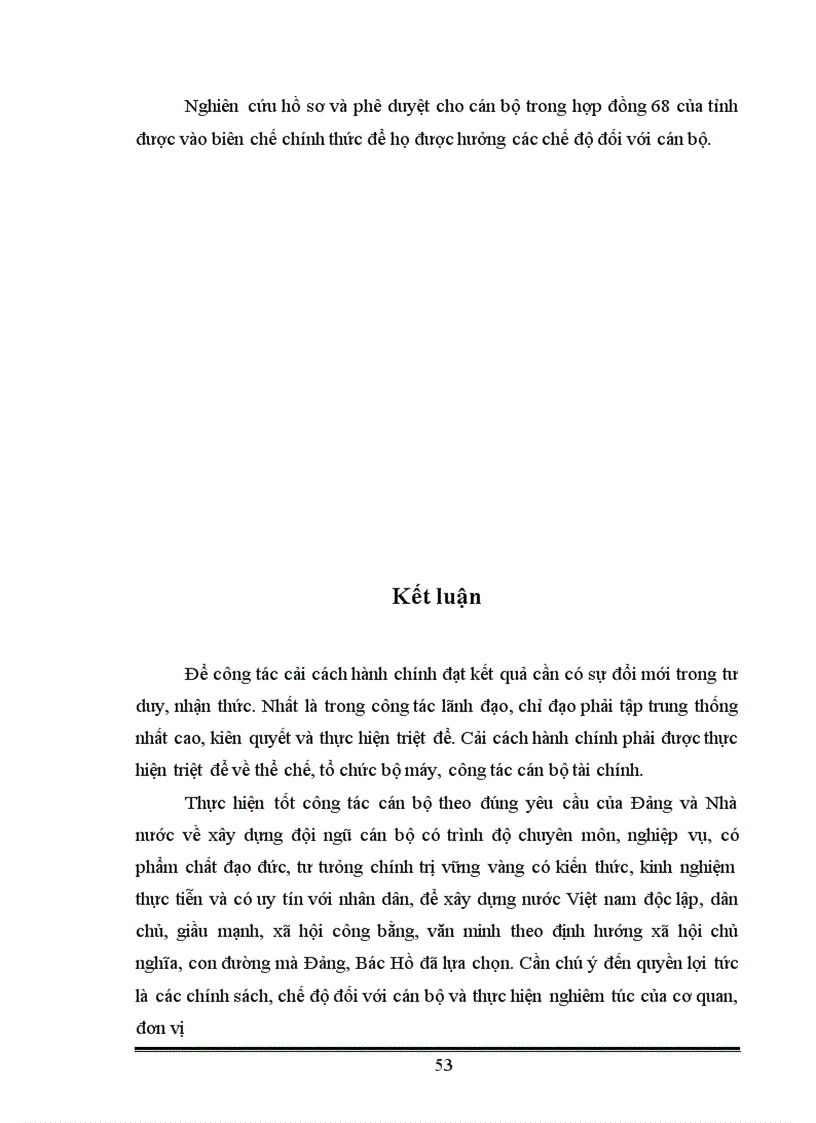 Nghiên cứu hồ sơ và phê duyệt cho cán bộ trong hợp đồng 68 của tỉnh được vào biên chế chính thức để họ được hưởng các chế độ đối với cán bộ.

Kết luận

Để công tác cải cách hành chính đạt kết quả cần có sự đổi mới trong tư duy, nhận thức. Nhất là trong công tác lãnh đạo, chỉ đạo phải tập trung thống nhất cao, kiên quyết và thực hiện triệt để. Cải cách hành chính phải được thực hiện triệt để về thể chế, tổ chức bộ máy, công tác cán bộ tài chính.

Thực hiện tốt công tác cán bộ theo đúng yêu cầu của Đảng và Nhà nước về xây dựng đội ngũ cán bộ có trình độ chuyên môn, nghiệp vụ, có phẩm chất đạo đức, tư tưởng chính trị vững vàng có kiến thức, kinh nghiệm thực tiễn và có uy tín với nhân dân, để xây dựng nước Việt nam độc lập, dân chủ, giầu mạnh, xã hội công bằng, văn minh theo định hướng xã hội chủ nghĩa, con đường mà Đảng, Bác Hồ đã lựa chọn. Cần chú ý đến quyền lợi tức là các chính sách, chế độ đối với cán bộ và thực hiện nghiêm túc của cơ quan, đơn vị

53